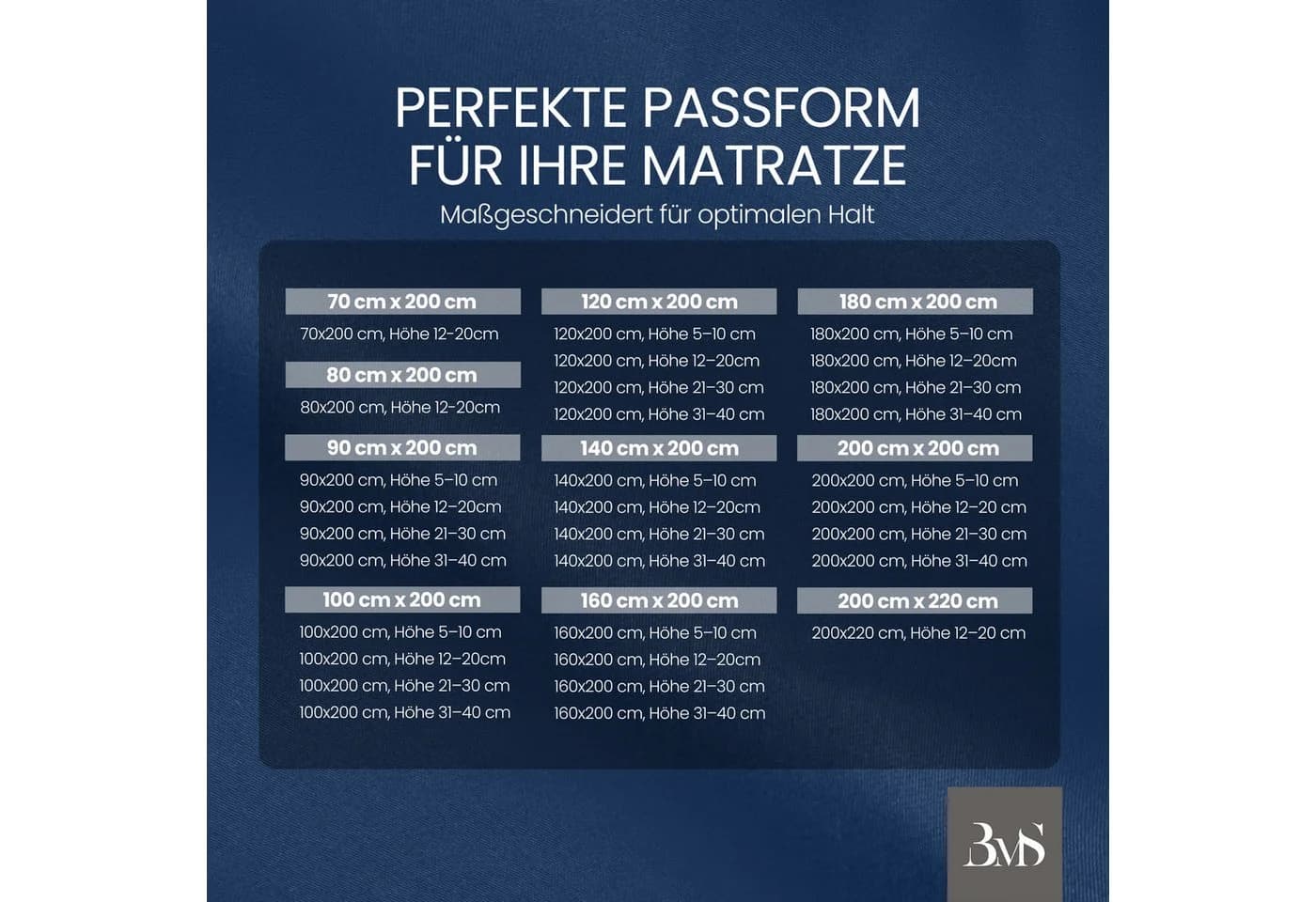 PERFEKTE PASSFORM FÜR IHRE MATRATZE

Maßgeschneidert für optimalen Halt

70 cm x 200 cm
70x200 cm, Höhe 12-20cm

80 cm x 200 cm
80x200 cm, Höhe 12-20cm

90 cm x 200 cm
90x200 cm, Höhe 5–10 cm
90x200 cm, Höhe 12–20cm
90x200 cm, Höhe 21–30 cm
90x200 cm, Höhe 31–40 cm

100 cm x 200 cm
100x200 cm, Höhe 5–10 cm
100x200 cm, Höhe 12–20cm
100x200 cm, Höhe 21–30 cm
100x200 cm, Höhe 31–40 cm

120 cm x 200 cm
120x200 cm, Höhe 5–10 cm
120x200 cm, Höhe 12–20cm
120x200 cm, Höhe 21–30 cm
120x200 cm, Höhe 31–40 cm

140 cm x 200 cm
140x200 cm, Höhe 5–10 cm
140x200 cm, Höhe 12–20cm
140x200 cm, Höhe 21–30 cm
140x200 cm, Höhe 31–40 cm

160 cm x 200 cm
160x200 cm, Höhe 5–10 cm
160x200 cm, Höhe 12–20cm
160x200 cm, Höhe 21–30 cm
160x200 cm, Höhe 31–40 cm

180 cm x 200 cm
180x200 cm, Höhe 5–10 cm
180x200 cm, Höhe 12–20cm
180x200 cm, Höhe 21–30 cm
180x200 cm, Höhe 31–40 cm

200 cm x 200 cm
200x200 cm, Höhe 5–10 cm
200x200 cm, Höhe 12–20 cm
200x200 cm, Höhe 21–30 cm
200x200 cm, Höhe 31–40 cm

200 cm x 220 cm
200x220 cm, Höhe 12–20 cm

BMS